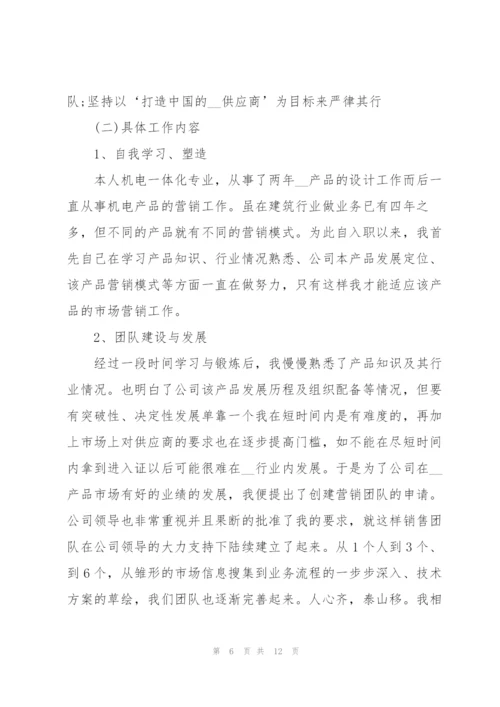 队;坚持以‘打造中国的__供应商’为目标来严律其行

(二)具体工作内容

1、自我学习、塑造

本人机电一体化专业，从事了两年__产品的设计工作而后一直从事机电产品的营销工作。虽在建筑行业做业务已有四年之多，但不同的产品就有不同的营销模式。为此自入职以来，我首先自己在学习产品知识、行业情况熟悉、公司本产品发展定位、该产品营销模式等方面一直在做努力，只有这样我才能适应该产品的市场营销工作。

2、团队建设与发展

经过一段时间学习与锻炼后，我慢慢熟悉了产品知识及其行业情况。也明白了公司该产品发展历程及组织配备等情况，但要有突破性、决定性发展单靠一个我在短时间内是有难度的，再加上市场上对供应商的要求也在逐步提高门槛，如不能在尽短时间内拿到进入证以后可能很难在__行业内发展。于是为了公司在__产品市场有好的业绩的发展，我便提出了创建营销团队的申请。公司领导也非常重视并且果断的批准了我的要求，就这样销售团队在公司领导的大力支持下陆续建立了起来。从1个人到3个、到6个，从雏形的市场信息搜集到业务流程的一步步深入、技术方案的草绘，我们团队也逐渐完善起来。人心齐，泰山移。我相

第 6 页 共 12 页